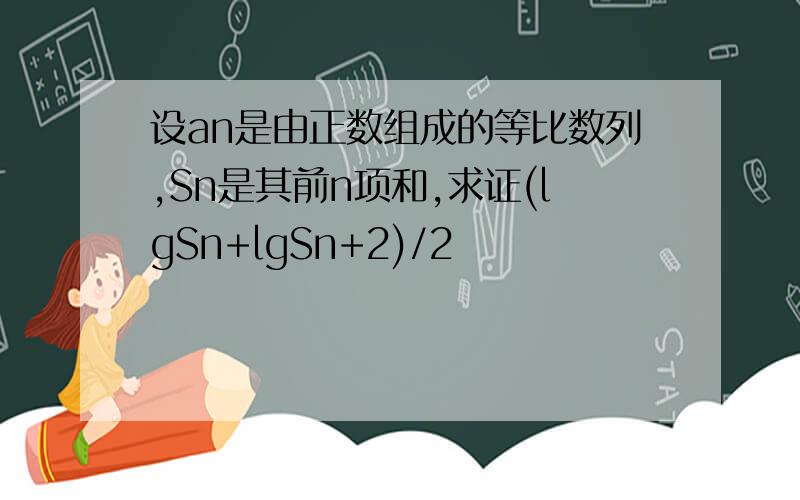 设an是由正数组成的等比数列,Sn是其前n项和,求证(lgSn+lgSn+2)/2

STAT